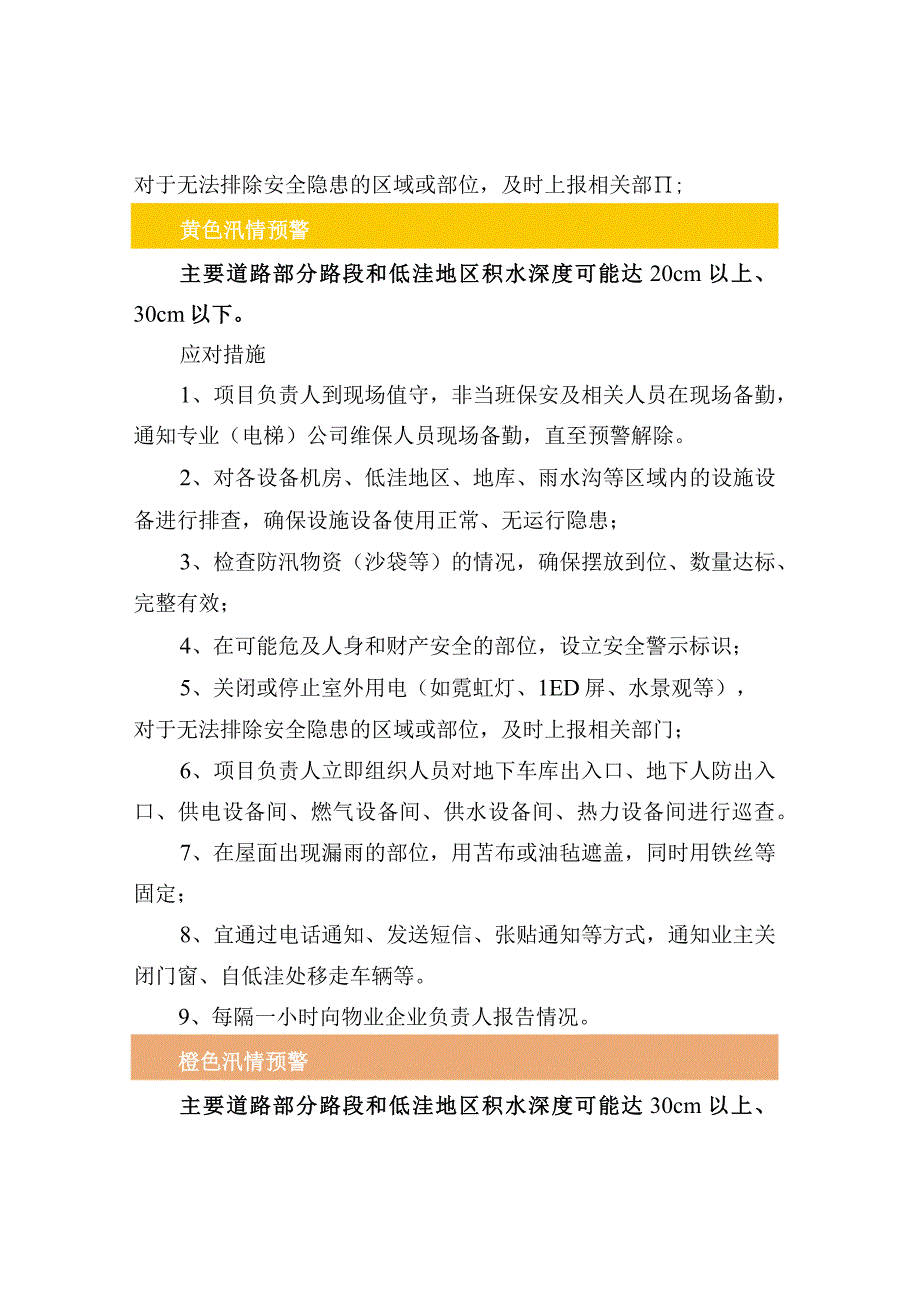 对于无法排除安全隐患的区域或部位，及时上报相关部Π；

黄色汛情预警

主要道路部分路段和低洼地区积水深度可能达 20cm 以上、30cm 以下。

应对措施

1、项目负责人到现场值守，非当班保安及相关人员在现场备勤，通知专业（电梯）公司维保人员现场备勤，直至预警解除。

2、对各设备机房、低洼地区、地库、雨水沟等区域内的设施设备进行排查，确保设施设备使用正常、无运行隐患；

3、检查防汛物资（沙袋等）的情况，确保摆放到位、数量达标、完整有效；

4、在可能危及人身和财产安全的部位，设立安全警示标识；

5、关闭或停止室外用电（如霓虹灯、1ED 屏、水景观等），对于无法排除安全隐患的区域或部位，及时上报相关部门；

6、项目负责人立即组织人员对地下车库出入口、地下人防出入口、供电设备间、燃气设备间、供水设备间、热力设备间进行巡查。

7、在屋面出现漏雨的部位，用苫布或油毡遮盖，同时用铁丝等固定；

8、宜通过电话通知、发送短信、张贴通知等方式，通知业主关闭门窗、自低洼处移走车辆等。

9、每隔一小时向物业企业负责人报告情况。

橙色汛情预警

主要道路部分路段和低洼地区积水深度可能达 30cm 以上、